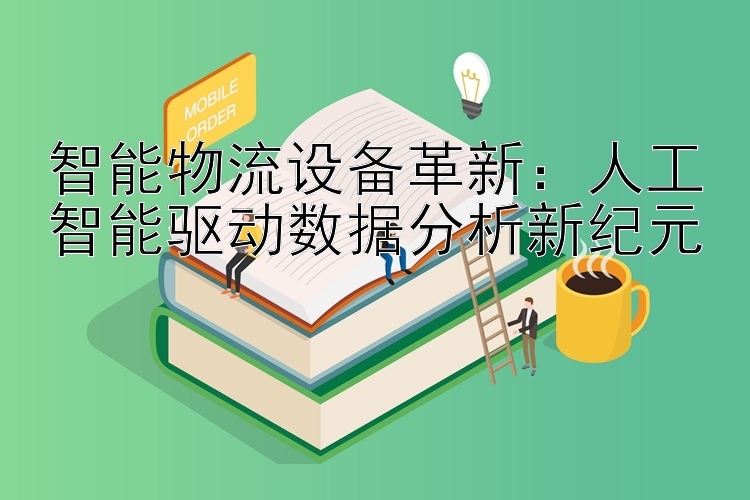 MOBILE ORDER

智能物流设备革新：人工智能驱动数据分析新纪元